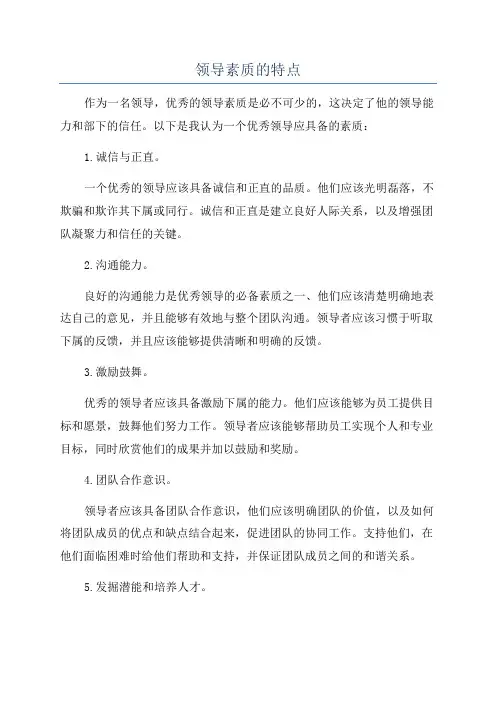 领导素质的特点

作为一名领导，优秀的领导素质是必不可少的，这决定了他的领导能力和部下的信任。以下是我认为一个优秀领导应具备的素质：

1.诚信与正直。

一个优秀的领导应该具备诚信和正直的品质。他们应该光明磊落，不欺骗和欺诈其下属或同行。诚信和正直是建立良好人际关系，以及增强团队凝聚力和信任的关键。

2.沟通能力。

良好的沟通能力是优秀领导的必备素质之一、他们应该清楚明确地表达自己的意见，并且能够有效地与整个团队沟通。领导者应该习惯于听取下属的反馈，并且应该能够提供清晰和明确的反馈。

3.激励鼓舞。

优秀的领导者应该具备激励下属的能力。他们应该能够为员工提供目标和愿景，鼓舞他们努力工作。领导者应该能够帮助员工实现个人和专业目标，同时欣赏他们的成果并加以鼓励和奖励。

4.团队合作意识。

领导者应该具备团队合作意识，他们应该明确团队的价值，以及如何将团队成员的优点和缺点结合起来，促进团队的协同工作。支持他们，在他们面临困难时给他们帮助和支持，并保证团队成员之间的和谐关系。

5.发掘潜能和培养人才。